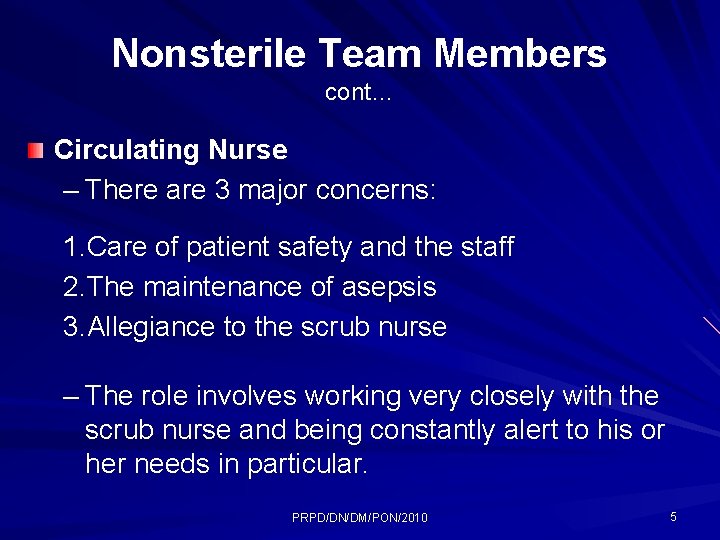 Nonsterile Team Members
cont...

Circulating Nurse
– There are 3 major concerns:

1. Care of patient safety and the staff
2. The maintenance of asepsis
3. Allegiance to the scrub nurse

– The role involves working very closely with the scrub nurse and being constantly alert to his or her needs in particular.

PRPD/DN/DM/PON/2010

5